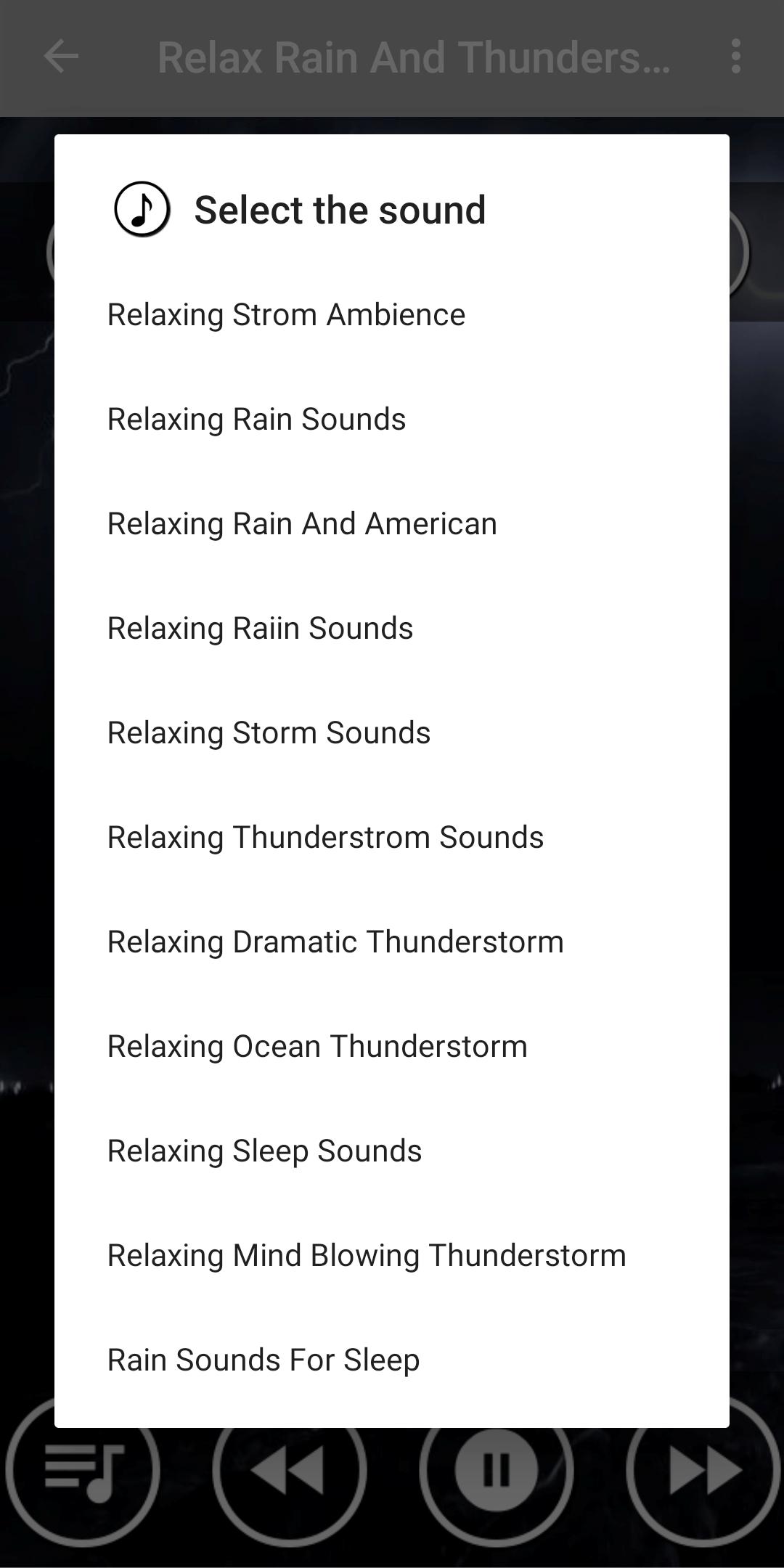 Relax Rain And Thunders...

Select the sound

Relaxing Strom Ambience

Relaxing Rain Sounds

Relaxing Rain And American

Relaxing Raiin Sounds

Relaxing Storm Sounds

Relaxing Thunderstrom Sounds

Relaxing Dramatic Thunderstorm

Relaxing Ocean Thunderstorm

Relaxing Sleep Sounds

Relaxing Mind Blowing Thunderstorm

Rain Sounds For Sleep